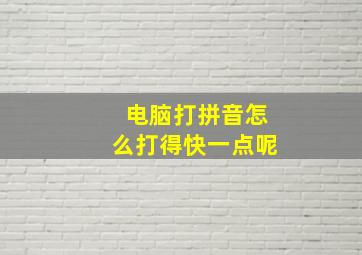 电脑打拼音怎么打得快一点呢